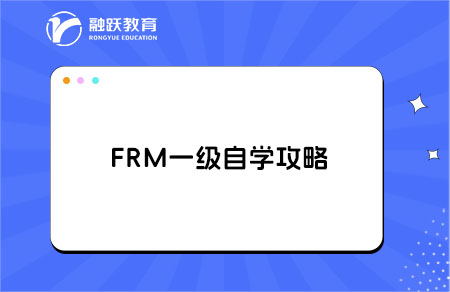 融跃教育
RONGYUE EDUCATION

FRM一级自学攻略